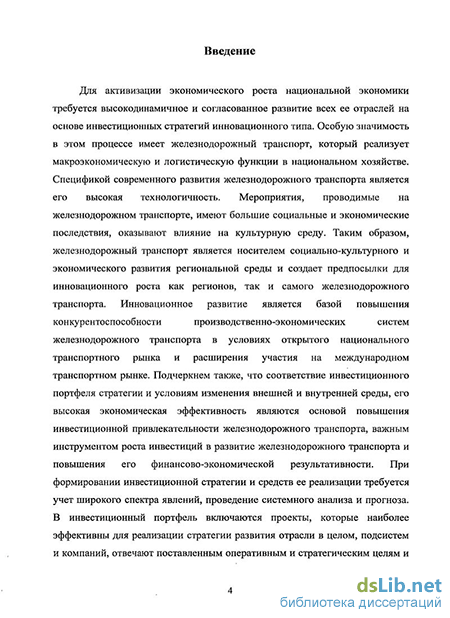 Введение

Для активизации экономического роста национальной экономики требуется высокодинамичное и согласованное развитие всех ее отраслей на основе инвестиционных стратегий инновационного типа. Особую значимость в этом процессе имеет железнодорожный транспорт, который реализует макроэкономическую и логистическую функции в национальном хозяйстве. Спецификой современного развития железнодорожного транспорта является его высокая технологичность. Мероприятия, проводимые на железнодорожном транспорте, имеют большие социальные и экономические последствия, оказывают влияние на культурную среду. Таким образом, железнодорожный транспорт является носителем социально-культурного и экономического развития региональной среды и создает предпосылки для инновационного роста как регионов, так и самого железнодорожного транспорта. Инновационное развитие является базой повышения конкурентоспособности производственно-экономических систем железнодорожного транспорта в условиях открытого национального транспортного рынка и расширения участия на международном транспортном рынке. Подчеркнем также, что соответствие инвестиционного портфеля стратегии и условиям изменения внешней и внутренней среды, его высокая экономическая эффективность являются основой повышения инвестиционной привлекательности железнодорожного транспорта, важным инструментом роста инвестиций в развитие железнодорожного транспорта и повышения его финансово-экономической результативности. При формировании инвестиционной стратегии и средств ее реализации требуется учет широкого спектра явлений, проведение системного анализа и прогноза. В инвестиционный портфель включаются проекты, которые наиболее эффективны для реализации стратегии развития отрасли в целом, подсистем и компаний, отвечают поставленным оперативным и стратегическим целям и

4

dsLib.net
библиотека диссертаций